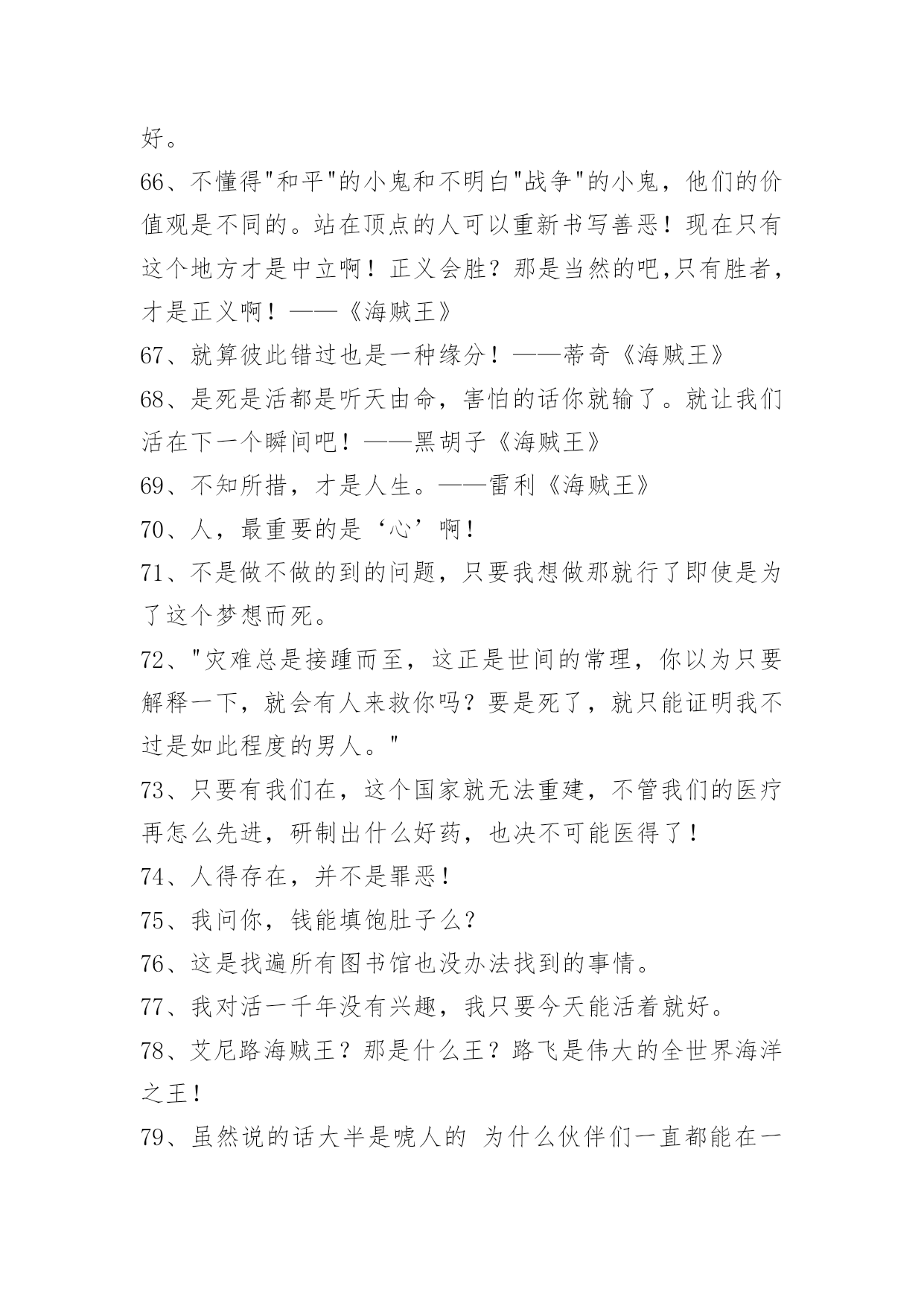 好。

66、不懂得"和平"的小鬼和不明白"战争"的小鬼，他们的价值观是不同的。站在顶点的人可以重新书写善恶！现在只有这个地方才是中立啊！正义会胜？那是当然的吧,只有胜者，才是正义啊！——《海贼王》

67、就算彼此错过也是一种缘分！——蒂奇《海贼王》

68、是死是活都是听天由命，害怕的话你就输了。就让我们活在下一个瞬间吧！——黑胡子《海贼王》

69、不知所措，才是人生。——雷利《海贼王》

70、人，最重要的是‘心’啊！

71、不是做不做的到的问题，只要我想做那就行了即使是为了这个梦想而死。

72、"灾难总是接踵而至，这正是世间的常理，你以为只要解释一下，就会有人来救你吗？要是死了，就只能证明我不过是如此程度的男人。"

73、只要有我们在，这个国家就无法重建，不管我们的医疗再怎么先进，研制出什么好药，也决不可能医得了！

74、人得存在，并不是罪恶！

75、我问你，钱能填饱肚子么？

76、这是找遍所有图书馆也没办法找到的事情。

77、我对活一千年没有兴趣，我只要今天能活着就好。

78、艾尼路海贼王？那是什么王？路飞是伟大的全世界海洋之王！

79、虽然说的话大半是唬人的 为什么伙伴们一直都能在一